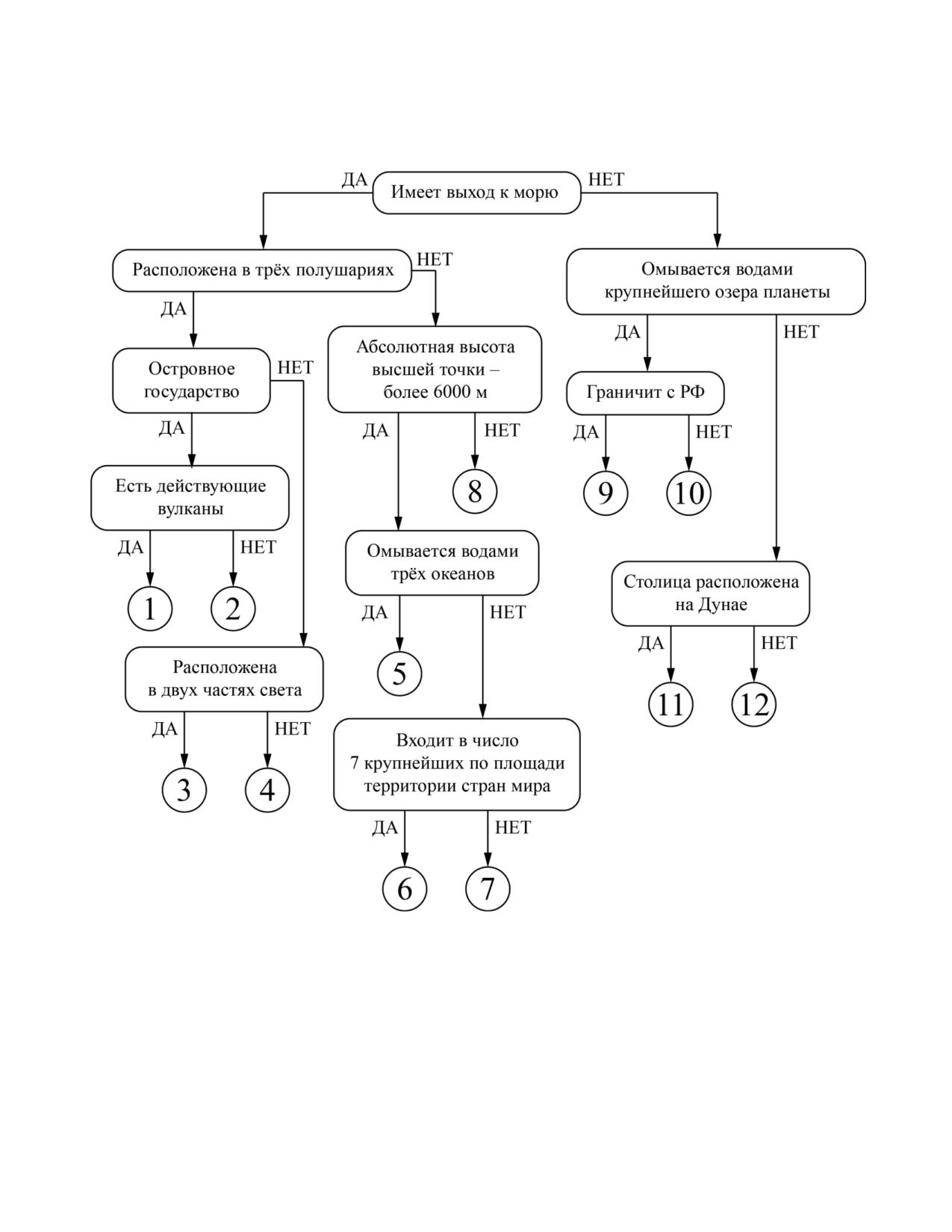 ДА Имеет выход к морю НЕТ

Расположена в трёх полушариях НЕТ

ДА

Островное государство НЕТ

ДА

Есть действующие вулканы

ДА НЕТ

1 2

Расположена в двух частях света

ДА НЕТ

3 4

Абсолютная высота высшей точки – более 6000 м

ДА НЕТ

8

Омывается водами трёх океанов

ДА НЕТ

5

Входит в число 7 крупнейших по площади территории стран мира

ДА НЕТ

6 7

Омывается водами крупнейшего озера планеты

ДА НЕТ

Граничит с РФ

ДА НЕТ

9 10

Столица расположена на Дунае

ДА НЕТ

11 12